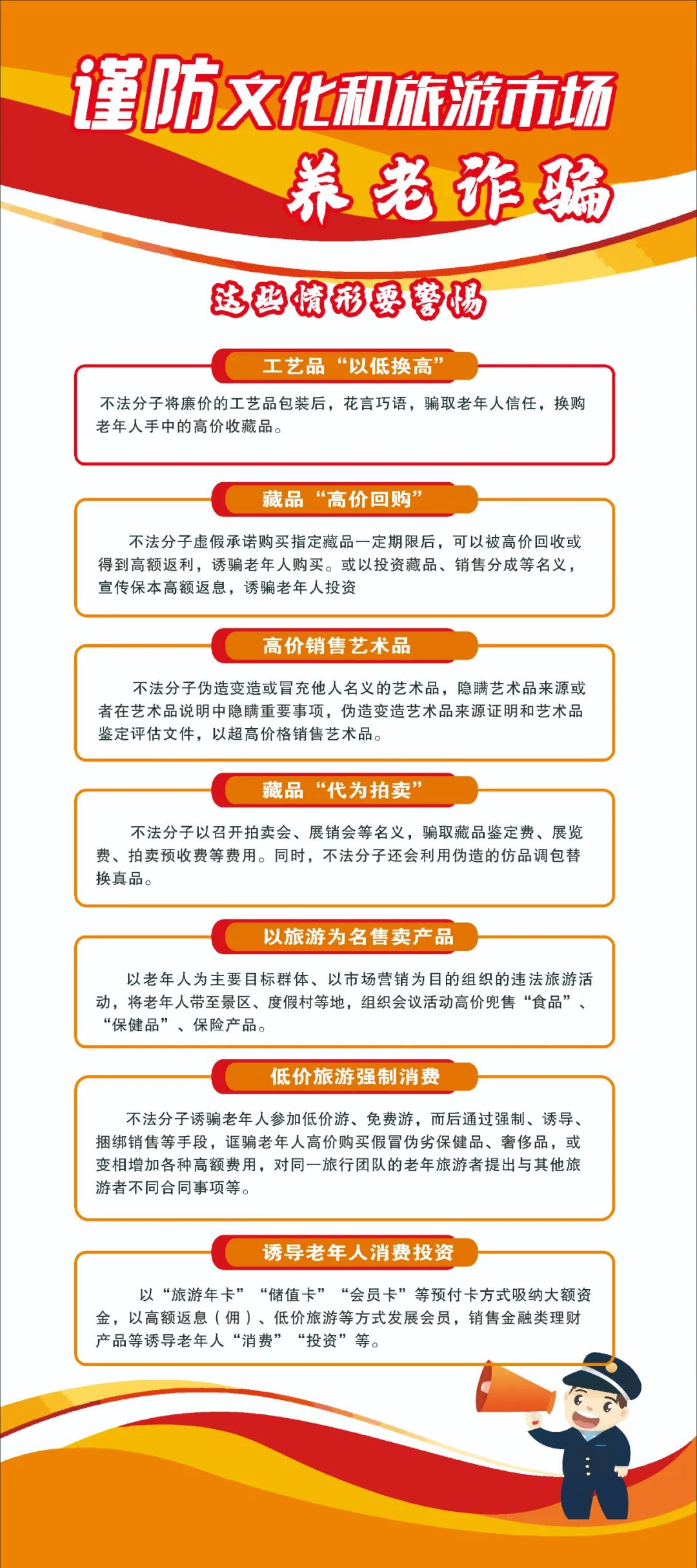 谨防文化和旅游市场
养老诈骗

这些情形要警惕

工艺品“以低换高”

不法分子将廉价的工艺品包装后，花言巧语，骗取老年人信任，换购老年人手中的高价收藏品。

藏品“高价回购”

不法分子虚假承诺购买指定藏品一定期限后，可以被高价回收或得到高额返利，诱骗老年人购买。或以投资藏品、销售分成等名义，宣传保本高额返息，诱骗老年人投资

高价销售艺术品

不法分子伪造变造或冒充他人名义的艺术品，隐瞒艺术品来源或者在艺术品说明中隐瞒重要事项，伪造变造艺术品来源证明和艺术品鉴定评估文件，以超高价格销售艺术品。

藏品“代为拍卖”

不法分子以召开拍卖会、展销会等名义，骗取藏品鉴定费、展览费、拍卖预收费等费用。同时，不法分子还会利用伪造的仿品调包替换真品。

以旅游为名售卖产品

以老年人为主要目标群体、以市场营销为目的组织的违法旅游活动，将老年人带至景区、度假村等地，组织会议活动高价兜售“食品”、“保健品”、保险产品。

低价旅游强制消费

不法分子诱骗老年人参加低价游、免费游，而后通过强制、诱导、捆绑销售等手段，诓骗老年人高价购买假冒伪劣保健品、奢侈品，或变相增加各种高额费用，对同一旅行团队的老年旅游者提出与其他旅游者不同合同事项等。

诱导老年人消费投资

以“旅游年卡”“储值卡”“会员卡”等预付卡方式吸纳大额资金，以高额返息（佣）、低价旅游等方式发展会员，销售金融类理财产品等诱导老年人“消费”“投资”等。